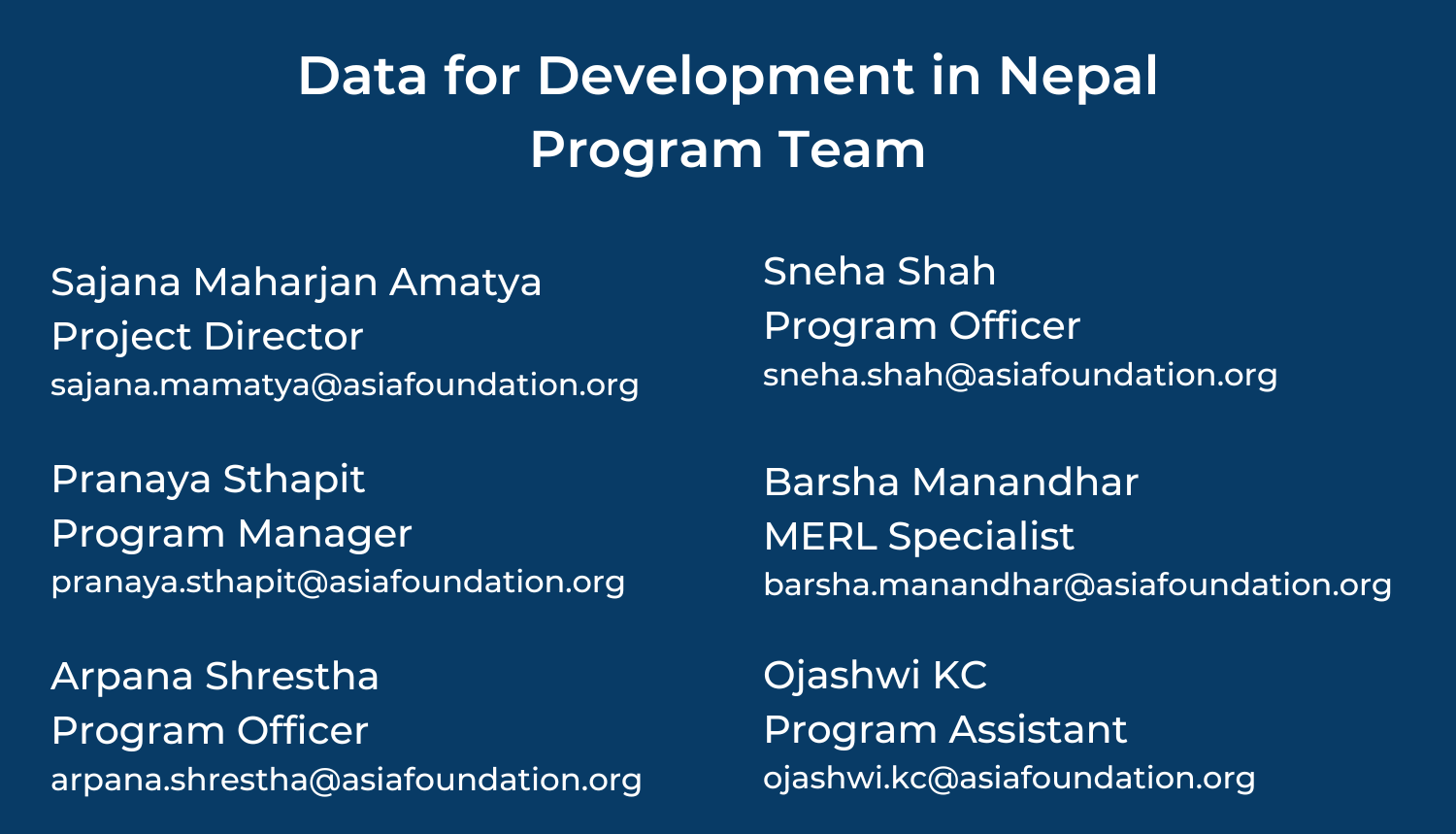 Data for Development in Nepal
Program Team

Sajana Maharjan Amatya
Project Director
sajana.mamatya@asiafoundation.org

Pranaya Sthapit
Program Manager
pranaya.sthapit@asiafoundation.org

Arpana Shrestha
Program Officer
arpana.shrestha@asiafoundation.org

Sneha Shah
Program Officer
sneha.shah@asiafoundation.org

Barsha Manandhar
MERL Specialist
barsha.manandhar@asiafoundation.org

Ojashwi KC
Program Assistant
ojashwi.kc@asiafoundation.org